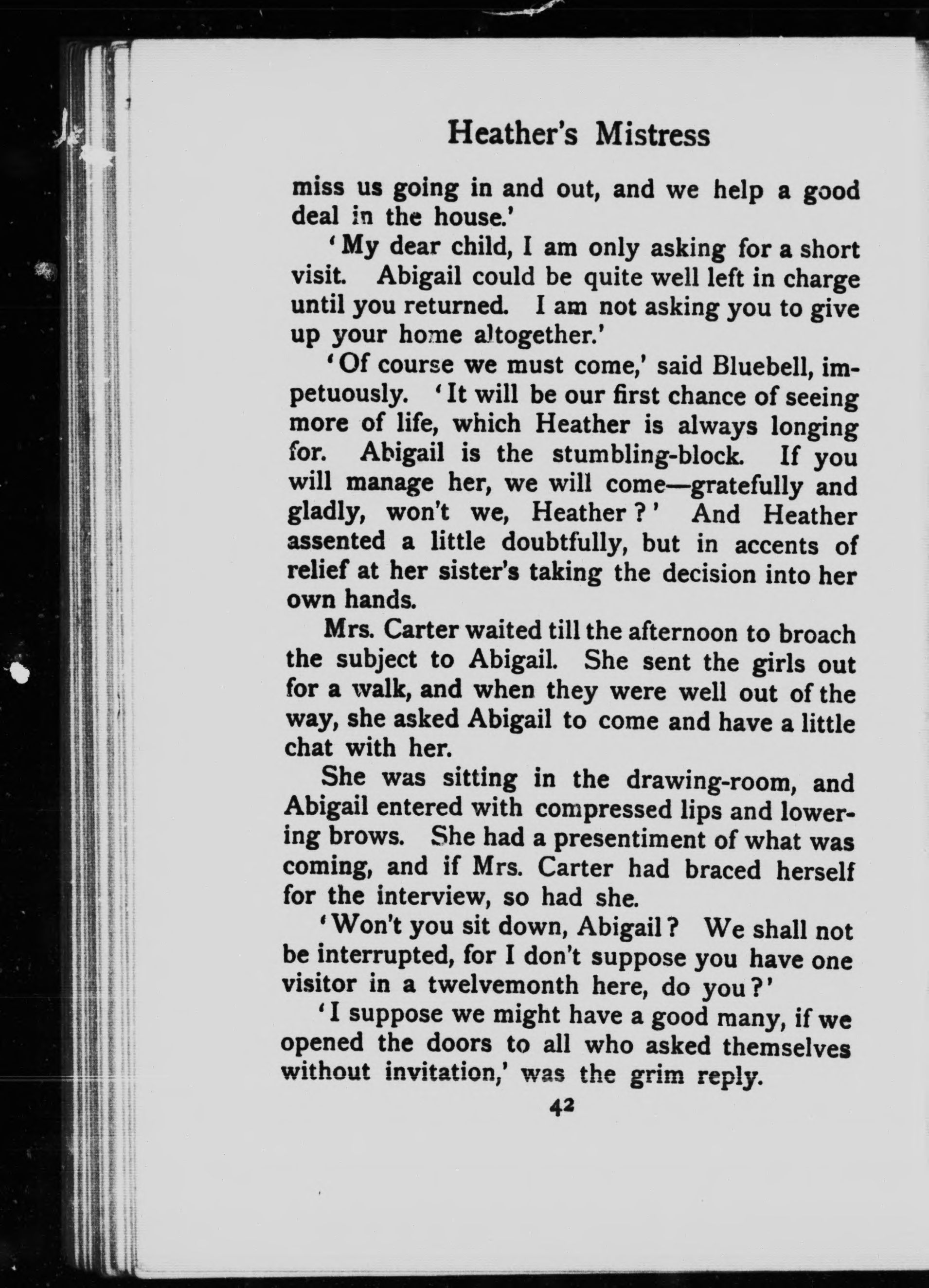 Heather's Mistress

miss us going in and out, and we help a good deal in the house.'

'My dear child, I am only asking for a short visit. Abigail could be quite well left in charge until you returned. I am not asking you to give up your home altogether.'

'Of course we must come,' said Bluebell, impetuously. 'It will be our first chance of seeing more of life, which Heather is always longing for. Abigail is the stumbling-block. If you will manage her, we will come—gratefully and gladly, won't we, Heather?' And Heather assented a little doubtfully, but in accents of relief at her sister's taking the decision into her own hands.

Mrs. Carter waited till the afternoon to broach the subject to Abigail. She sent the girls out for a walk, and when they were well out of the way, she asked Abigail to come and have a little chat with her.

She was sitting in the drawing-room, and Abigail entered with compressed lips and lowering brows. She had a presentiment of what was coming, and if Mrs. Carter had braced herself for the interview, so had she.

'Won't you sit down, Abigail? We shall not be interrupted, for I don't suppose you have one visitor in a twelvemonth here, do you?'

'I suppose we might have a good many, if we opened the doors to all who asked themselves without invitation,' was the grim reply.

42